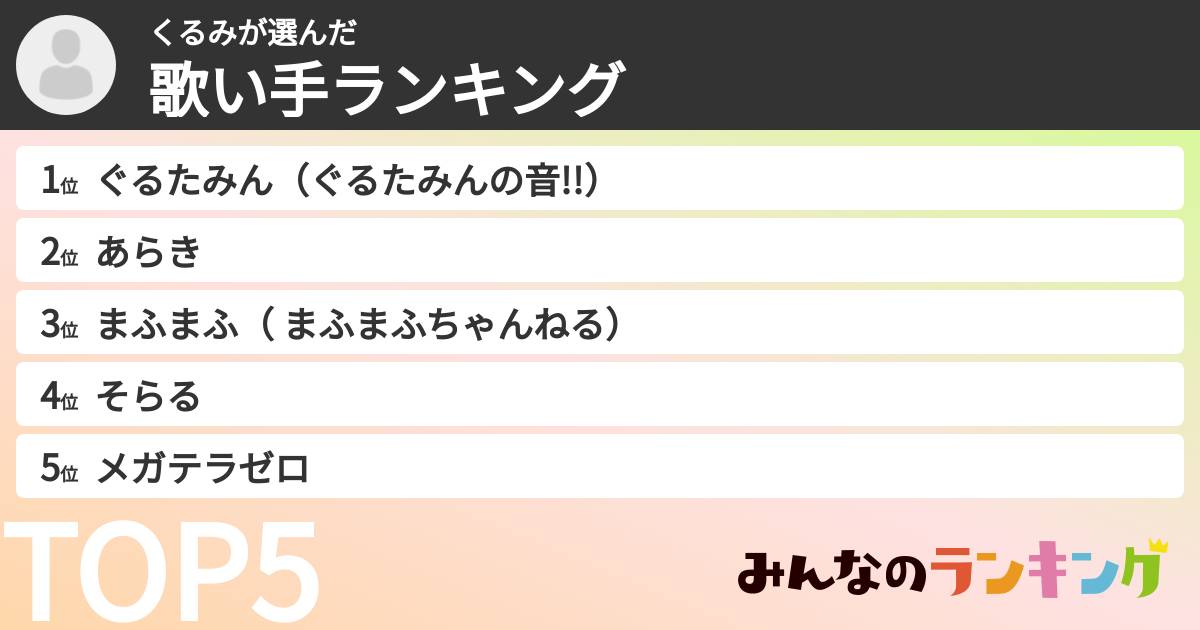 くるみが選んだ
歌い手ランキング

1位 ぐるたみん（ぐるたみんの音!!）

2位 あらき

3位 まふまふ（ まふまふちゃんねる）

4位 そらる

5位 メガテラゼロ

TOP5

みんなのランキング